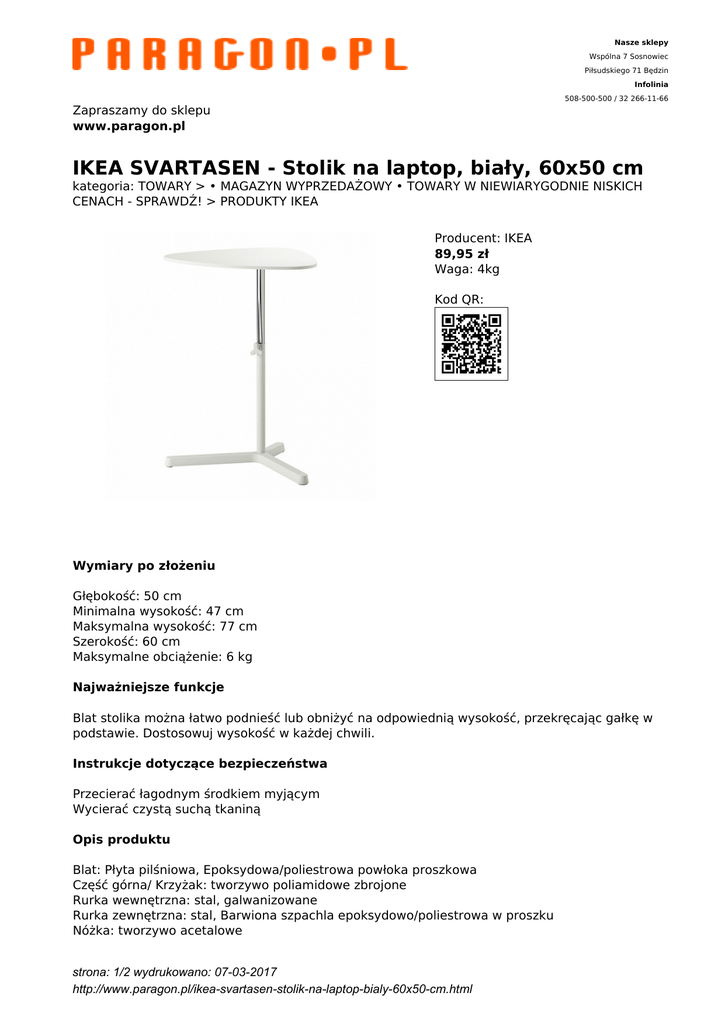 PARAGON•PL

Nasze sklepy
Wspólna 7 Sosnowiec
Piłsudskiego 71 Będzin
Infolinia
508-500-500 / 32 266-11-66

Zapraszamy do sklepu
www.paragon.pl

IKEA SVARTASEN - Stolik na laptop, biały, 60x50 cm
kategoria: TOWARY > • MAGAZYN WYPRZEDAŻOWY • TOWARY W NIEWIARYGODNIE NISKICH CENACH - SPRAWDŹ! > PRODUKTY IKEA

Producent: IKEA
89,95 zł
Waga: 4kg

Kod QR:

Wymiary po złożeniu

Głębokość: 50 cm
Minimalna wysokość: 47 cm
Maksymalna wysokość: 77 cm
Szerokość: 60 cm
Maksymalne obciążenie: 6 kg

Najważniejsze funkcje

Blat stolika można łatwo podnieść lub obniżyć na odpowiednią wysokość, przekręcając gałkę w podstawie. Dostosowuj wysokość w każdej chwili.

Instrukcje dotyczące bezpieczeństwa

Przecierać łagodnym środkiem myjącym
Wycierać czystą suchą tkaniną

Opis produktu

Blat: Płyta pilśniowa, Epoksydowa/poliestrowa powłoka proszkowa
Część górna/ Krzyżak: tworzywo poliamidowe zbrojone
Rurka wewnętrzna: stal, galwanizowane
Rurka zewnętrzna: stal, Barwiona szpachla epoksydowo/poliestrowa w proszku
Nóżka: tworzywo acetalowe

strona: 1/2 wydrukowano: 07-03-2017
http://www.paragon.pl/ikea-svartasen-stolik-na-laptop-bialy-60x50-cm.html